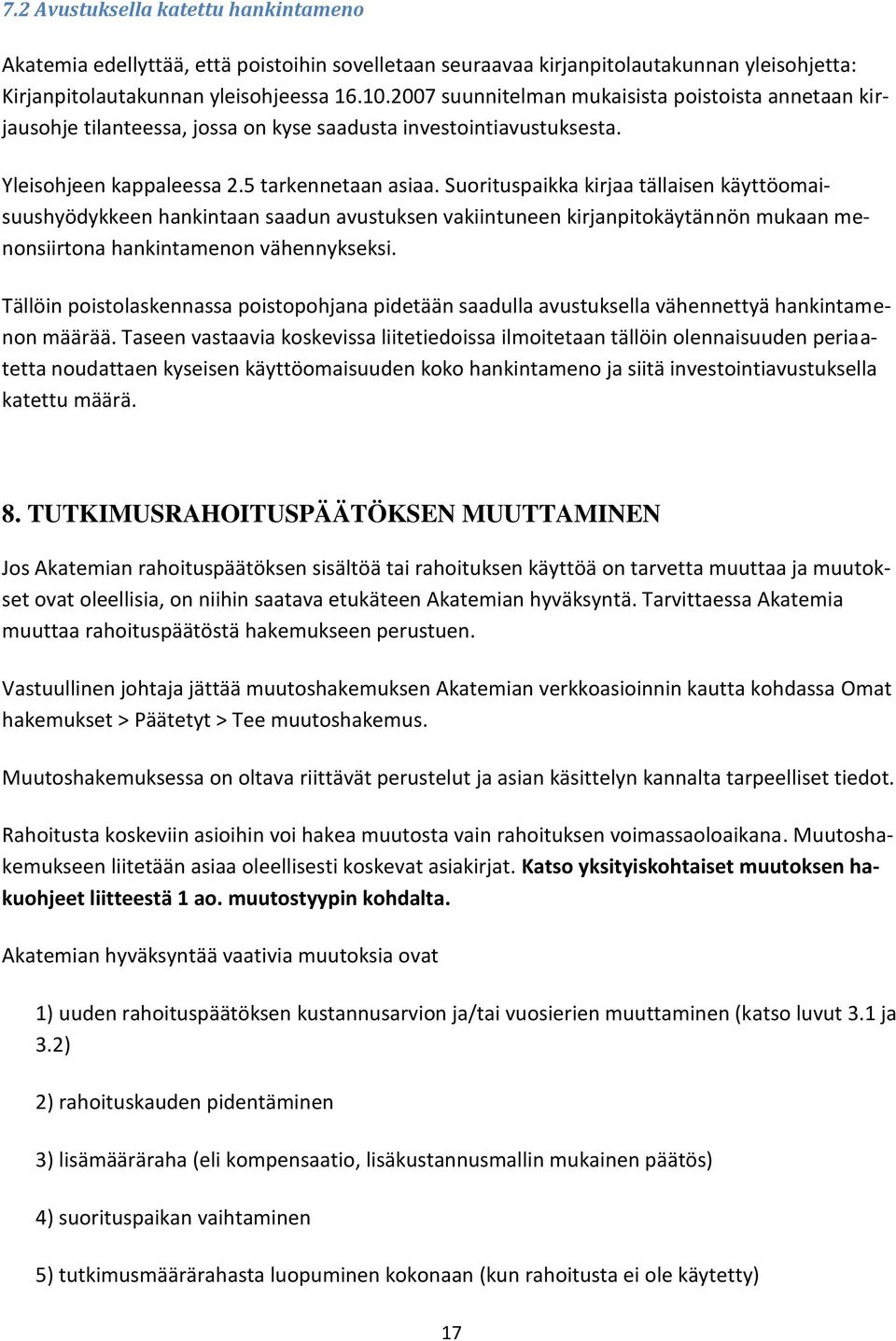 7.2 Avustuksella katettu hankintameno

Akatemia edellyttää, että poistoihin sovelletaan seuraavaa kirjanpitolautakunnan yleisohjetta: Kirjanpitolautakunnan yleisohjeessa 16.10.2007 suunnitelman mukaisista poistoista annetaan kirjausohje tilanteessa, jossa on kyse saadusta investointiavustuksesta.

Yleisohjeen kappaleessa 2.5 tarkennetaan asiaa. Suorituspaikka kirjaa tällaisen käyttöomaisuushyödykkeen hankintaan saadun avustuksen vakiintuneen kirjanpitokäytännön mukaan menonsiirtona hankintamenon vähennykseksi.

Tällöin poistolaskennassa poistopohjana pidetään saadulla avustuksella vähennettyä hankintamenon määrää. Taseen vastaavia koskevissa liitetiedoissa ilmoitetaan tällöin olennaisuuden periaatetta noudattaen kyseisen käyttöomaisuuden koko hankintameno ja siitä investointiavustuksella katettu määrä.

8. TUTKIMUSRAHOITUSPÄÄTÖKSEN MUUTTAMINEN

Jos Akatemian rahoituspäätöksen sisältöä tai rahoituksen käyttöä on tarvetta muuttaa ja muutokset ovat oleellisia, on niihin saatava etukäteen Akatemian hyväksyntä. Tarvittaessa Akatemia muuttaa rahoituspäätöstä hakemukseen perustuen.

Vastuullinen johtaja jättää muutoshakemuksen Akatemian verkkoasioinnin kautta kohdassa Omat hakemukset > Päätetyt > Tee muutoshakemus.

Muutoshakemuksessa on oltava riittävät perustelut ja asian käsittelyn kannalta tarpeelliset tiedot.

Rahoitusta koskeviin asioihin voi hakea muutosta vain rahoituksen voimassaoloaikana. Muutoshakemukseen liitetään asiaa oleellisesti koskevat asiakirjat. Katso yksityiskohtaiset muutoksen hakuohjeet liitteestä 1 ao. muutostyypin kohdalta.

Akatemian hyväksyntää vaativia muutoksia ovat

1) uuden rahoituspäätöksen kustannusarvion ja/tai vuosierien muuttaminen (katso luvut 3.1 ja 3.2)

2) rahoituskauden pidentäminen

3) lisämääräraha (eli kompensaatio, lisäkustannusmallin mukainen päätös)

4) suorituspaikan vaihtaminen

5) tutkimusmäärärahasta luopuminen kokonaan (kun rahoitusta ei ole käytetty)

17